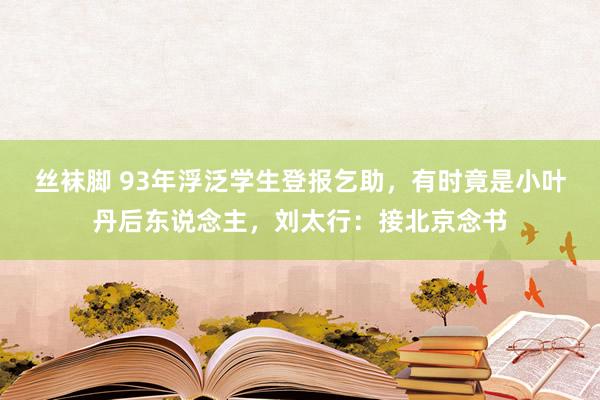 丝袜脚 93年浮泛学生登报乞助，有时竟是小叶丹后东说念主，刘太行：接北京念书